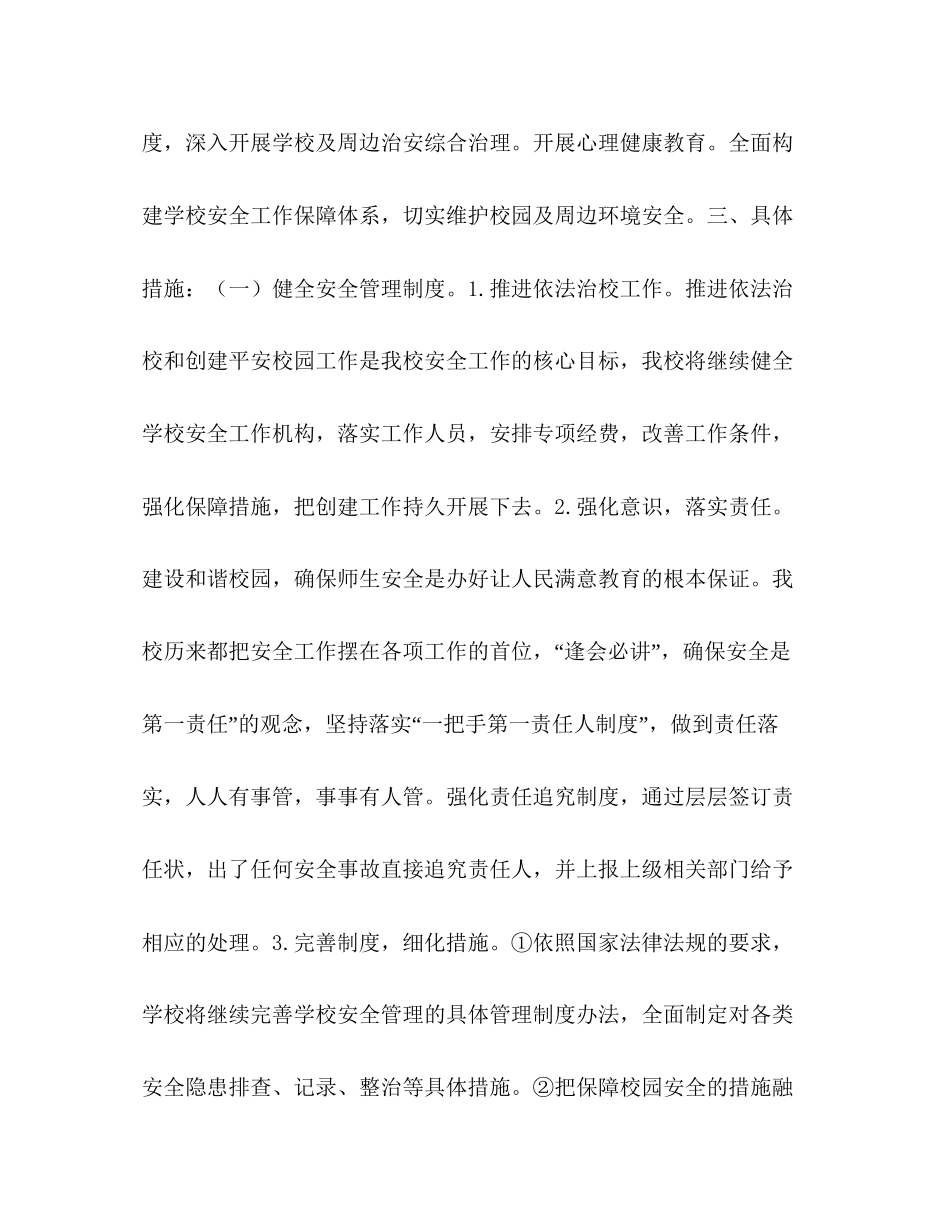 度，深入开展学校及周边治安综合治理。开展心理健康教育。全面构建学校安全工作保障体系，切实维护校园及周边环境安全。三、具体措施：（一）健全安全管理制度。1.推进依法治校工作。推进依法治校和创建平安校园工作是我校安全工作的核心目标，我校将继续健全学校安全工作机构，落实工作人员，安排专项经费，改善工作条件，强化保障措施，把创建工作持久开展下去。2.强化意识，落实责任。建设和谐校园，确保师生安全是办好让人民满意教育的根本保证。我校历来都把安全工作摆在各项工作的首位，“逢会必讲”，确保安全是第一责任”的观念，坚持落实“一把手第一责任人制度”，做到责任落实，人人有事管，事事有人管。强化责任追究制度，通过层层签订责任状，出了任何安全事故直接追究责任人，并上报上级相关部门给予相应的处理。3.完善制度，细化措施。①依照国家法律法规的要求，学校将继续完善学校安全管理的具体管理制度办法，全面制定对各类安全隐患排查、记录、整治等具体措施。②把保障校园安全的措施融